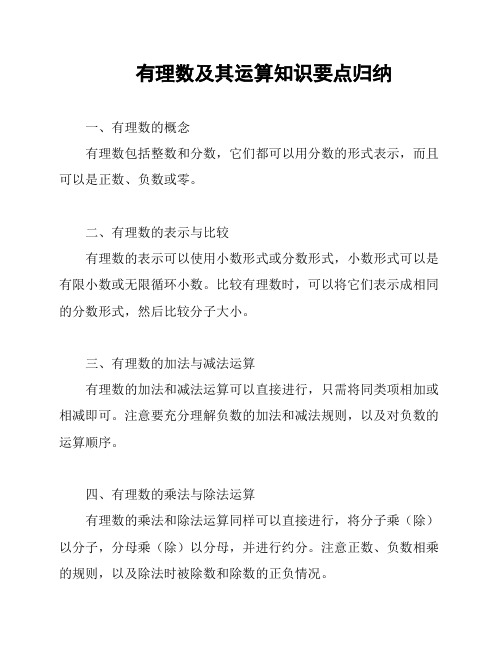 有理数及其运算知识要点归纳

一、有理数的概念

有理数包括整数和分数，它们都可以用分数的形式表示，而且可以是正数、负数或零。

二、有理数的表示与比较

有理数的表示可以使用小数形式或分数形式，小数形式可以是有限小数或无限循环小数。比较有理数时，可以将它们表示成相同的分数形式，然后比较分子大小。

三、有理数的加法与减法运算

有理数的加法和减法运算可以直接进行，只需将同类项相加或相减即可。注意要充分理解负数的加法和减法规则，以及对负数的运算顺序。

四、有理数的乘法与除法运算

有理数的乘法和除法运算同样可以直接进行，将分子乘（除）以分子，分母乘（除）以分母，并进行约分。注意正数、负数相乘的规则，以及除法时被除数和除数的正负情况。